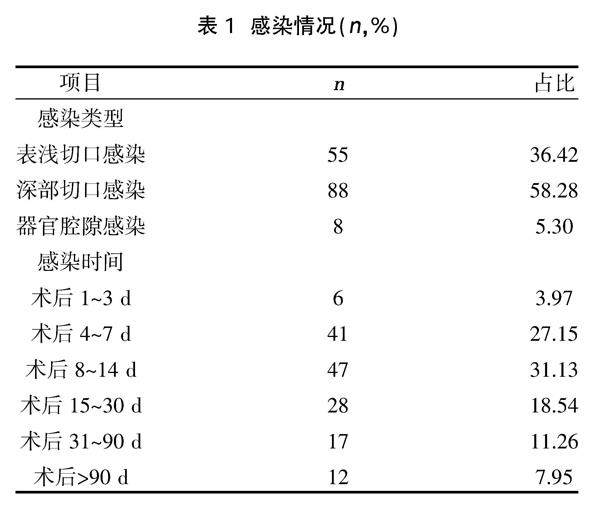 表 1 感染情况($n$,%)

| 项目 | $n$ | 占比 |
|---|---|---|
| 感染类型 | | |
| 表浅切口感染 | 55 | 36.42 |
| 深部切口感染 | 88 | 58.28 |
| 器官腔隙感染 | 8 | 5.30 |
| 感染时间 | | |
| 术后 1~3 d | 6 | 3.97 |
| 术后 4~7 d | 41 | 27.15 |
| 术后 8~14 d | 47 | 31.13 |
| 术后 15~30 d | 28 | 18.54 |
| 术后 31~90 d | 17 | 11.26 |
| 术后>90 d | 12 | 7.95 |